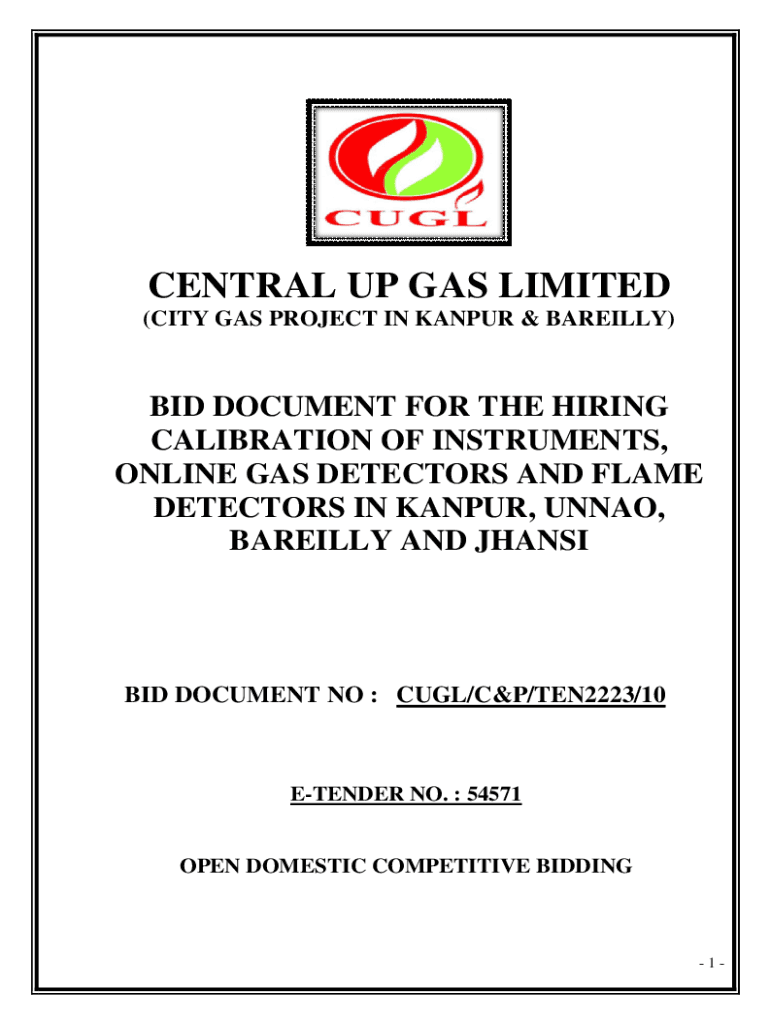 CUGL

CENTRAL UP GAS LIMITED
(CITY GAS PROJECT IN KANPUR & BAREILLY)

BID DOCUMENT FOR THE HIRING CALIBRATION OF INSTRUMENTS, ONLINE GAS DETECTORS AND FLAME DETECTORS IN KANPUR, UNNAO, BAREILLY AND JHANSI

BID DOCUMENT NO : CUGL/C&P/TEN2223/10

E-TENDER NO. : 54571

OPEN DOMESTIC COMPETITIVE BIDDING

- 1 -